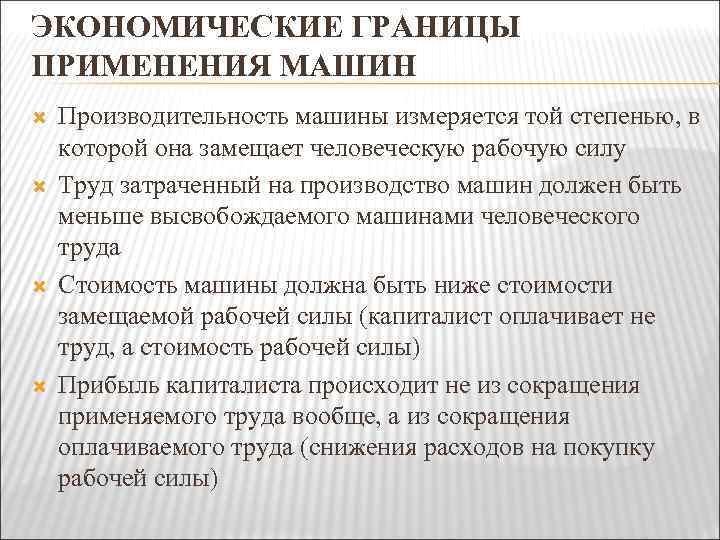 ЭКОНОМИЧЕСКИЕ ГРАНИЦЫ ПРИМЕНЕНИЯ МАШИН

Производительность машины измеряется той степенью, в которой она замещает человеческую рабочую силу

Труд затраченный на производство машин должен быть меньше высвобождаемого машинами человеческого труда

Стоимость машины должна быть ниже стоимости замещаемой рабочей силы (капиталист оплачивает не труд, а стоимость рабочей силы)

Прибыль капиталиста происходит не из сокращения применяемого труда вообще, а из сокращения оплачиваемого труда (снижения расходов на покупку рабочей силы)